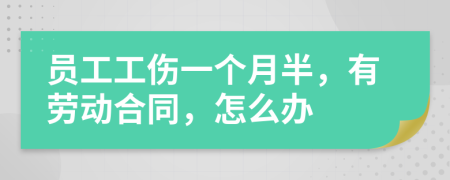 员工工伤一个月半，有劳动合同，怎么办